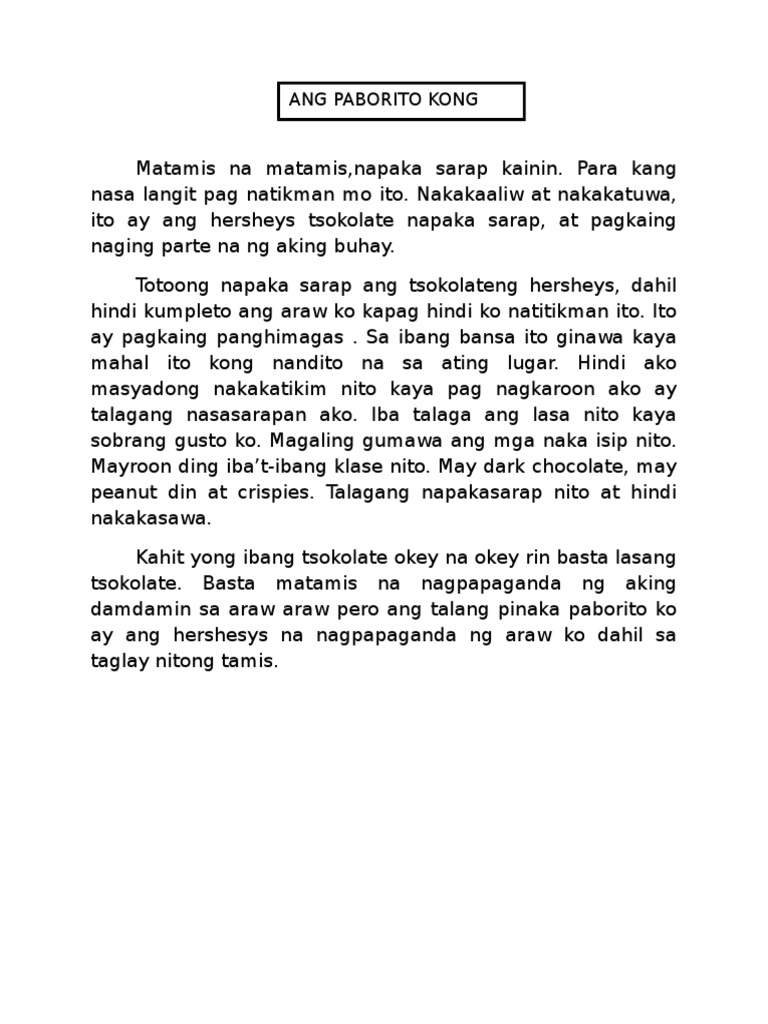 ANG PABORITO KONG

Matamis na matamis,napaka sarap kainin. Para kang nasa langit pag natikman mo ito. Nakakaaliw at nakakatuwa, ito ay ang hersheys tsokolate napaka sarap, at pagkaing naging parte na ng aking buhay.

Totoong napaka sarap ang tsokolateng hersheys, dahil hindi kumpleto ang araw ko kapag hindi ko natitikman ito. Ito ay pagkaing panghimagas . Sa ibang bansa ito ginawa kaya mahal ito kong nandito na sa ating lugar. Hindi ako masyadong nakakatikim nito kaya pag nagkaroon ako ay talagang nasasarapan ako. Iba talaga ang lasa nito kaya sobrang gusto ko. Magaling gumawa ang mga naka isip nito. Mayroon ding iba't-ibang klase nito. May dark chocolate, may peanut din at crispies. Talagang napakasarap nito at hindi nakakasawa.

Kahit yong ibang tsokolate okey na okey rin basta lasang tsokolate. Basta matamis na nagpapaganda ng aking damdamin sa araw araw pero ang talang pinaka paborito ko ay ang hershesys na nagpapaganda ng araw ko dahil sa taglay nitong tamis.